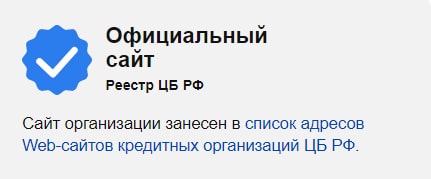 Официальный сайт

Реестр ЦБ РФ

Сайт организации занесен в список адресов Web-сайтов кредитных организаций ЦБ РФ.